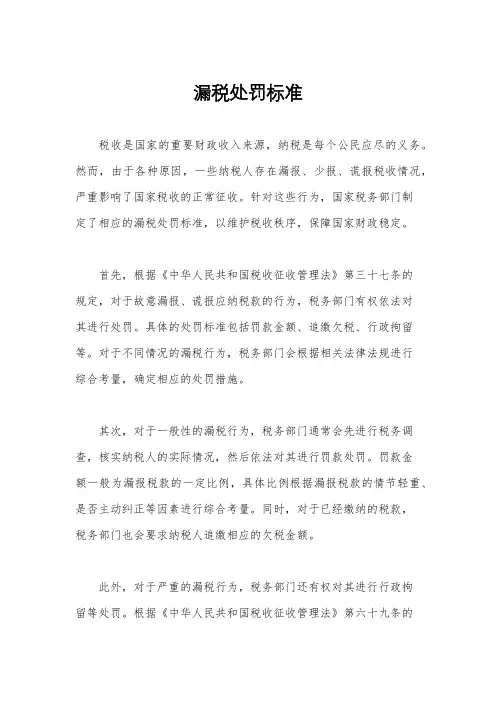 漏税处罚标准

税收是国家的重要财政收入来源，纳税是每个公民应尽的义务。然而，由于各种原因，一些纳税人存在漏报、少报、谎报税收情况，严重影响了国家税收的正常征收。针对这些行为，国家税务部门制定了相应的漏税处罚标准，以维护税收秩序，保障国家财政稳定。

首先，根据《中华人民共和国税收征收管理法》第三十七条的规定，对于故意漏报、谎报应纳税款的行为，税务部门有权依法对其进行处罚。具体的处罚标准包括罚款金额、追缴欠税、行政拘留等。对于不同情况的漏税行为，税务部门会根据相关法律法规进行综合考量，确定相应的处罚措施。

其次，对于一般性的漏税行为，税务部门通常会先进行税务调查，核实纳税人的实际情况，然后依法对其进行罚款处罚。罚款金额一般为漏报税款的一定比例，具体比例根据漏报税款的情节轻重、是否主动纠正等因素进行综合考量。同时，对于已经缴纳的税款，税务部门也会要求纳税人追缴相应的欠税金额。

此外，对于严重的漏税行为，税务部门还有权对其进行行政拘留等处罚。根据《中华人民共和国税收征收管理法》第六十九条的